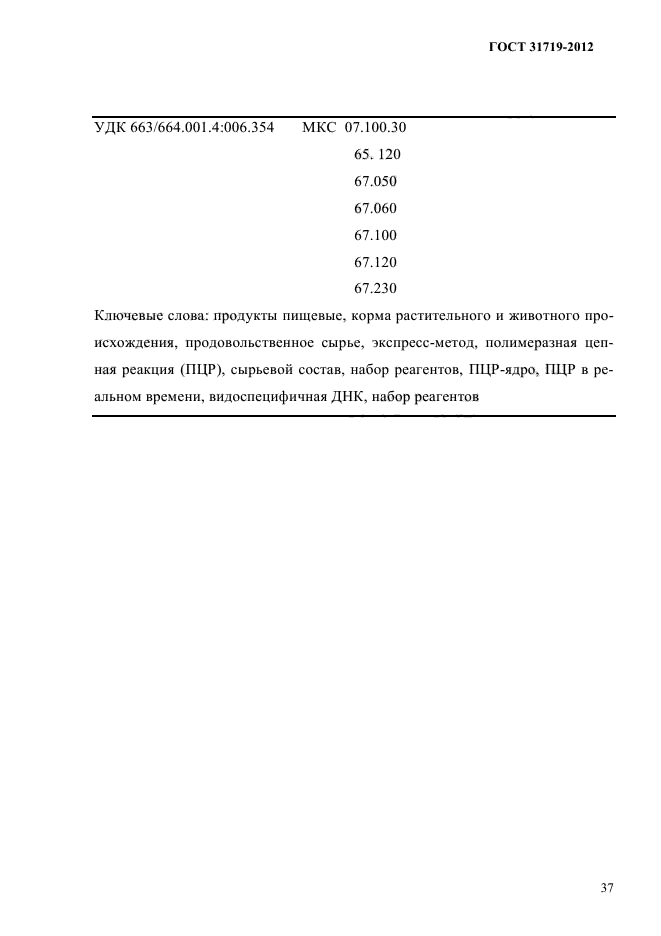 ГОСТ 31719-2012

УДК 663/664.001.4:006.354 МКС 07.100.30
65. 120
67.050
67.060
67.100
67.120
67.230

Ключевые слова: продукты пищевые, корма растительного и животного происхождения, продовольственное сырье, экспресс-метод, полимеразная цепная реакция (ПЦР), сырьевой состав, набор реагентов, ПЦР-ядро, ПЦР в реальном времени, видоспецифичная ДНК, набор реагентов

37